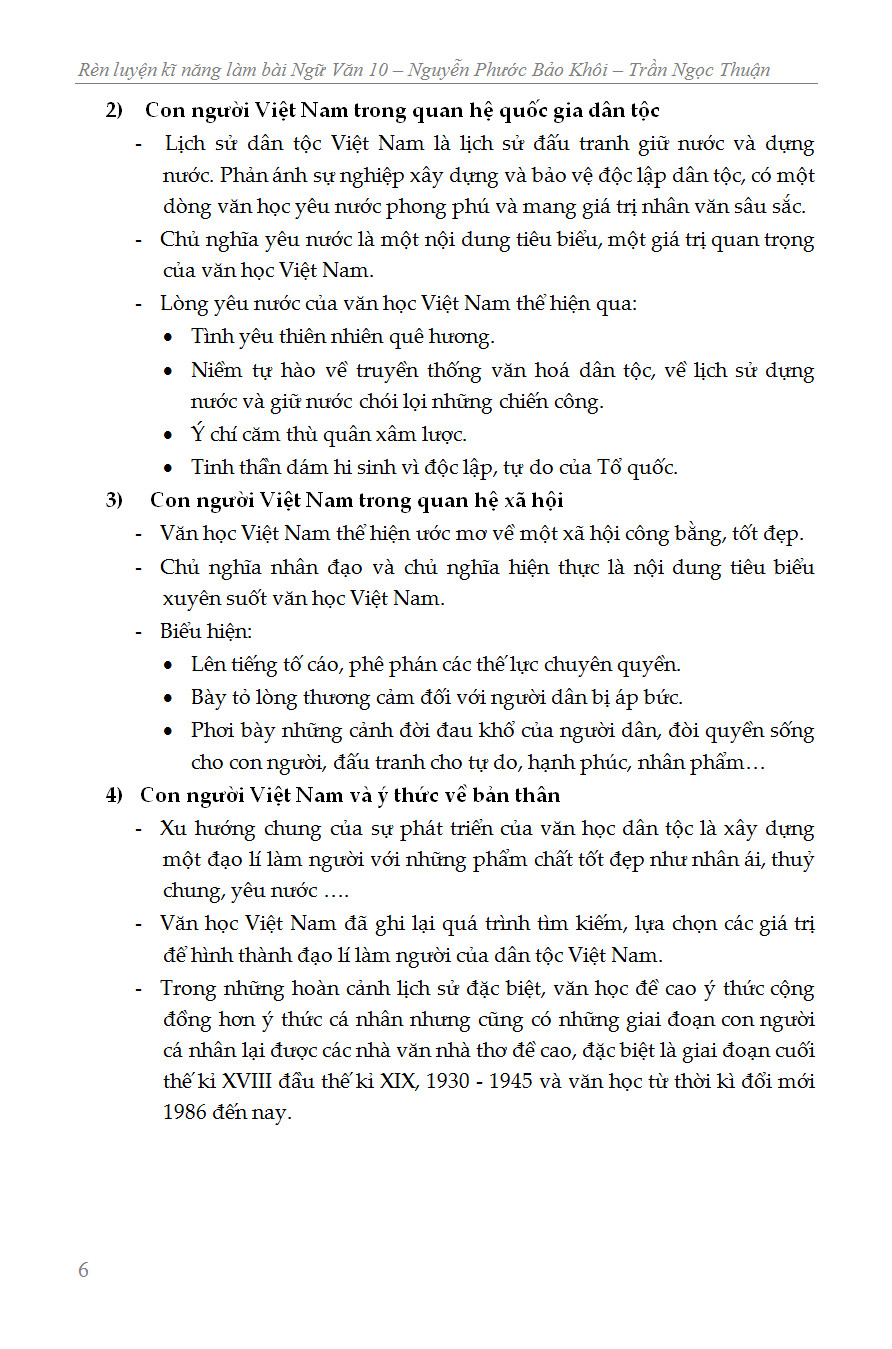 Rèn luyện kĩ năng làm bài Ngữ Văn 10 – Nguyễn Phước Bảo Khôi – Trần Ngọc Thuận

2) Con người Việt Nam trong quan hệ quốc gia dân tộc

- Lịch sử dân tộc Việt Nam là lịch sử đấu tranh giữ nước và dựng nước. Phản ánh sự nghiệp xây dựng và bảo vệ độc lập dân tộc, có một dòng văn học yêu nước phong phú và mang giá trị nhân văn sâu sắc.
- Chủ nghĩa yêu nước là một nội dung tiêu biểu, một giá trị quan trọng của văn học Việt Nam.
- Lòng yêu nước của văn học Việt Nam thể hiện qua:
  • Tình yêu thiên nhiên quê hương.
  • Niềm tự hào về truyền thống văn hoá dân tộc, về lịch sử dựng nước và giữ nước chói lọi những chiến công.
  • Ý chí căm thù quân xâm lược.
  • Tinh thần dám hi sinh vì độc lập, tự do của Tổ quốc.

3) Con người Việt Nam trong quan hệ xã hội

- Văn học Việt Nam thể hiện ước mơ về một xã hội công bằng, tốt đẹp.
- Chủ nghĩa nhân đạo và chủ nghĩa hiện thực là nội dung tiêu biểu xuyên suốt văn học Việt Nam.
- Biểu hiện:
  • Lên tiếng tố cáo, phê phán các thế lực chuyên quyền.
  • Bày tỏ lòng thương cảm đối với người dân bị áp bức.
  • Phơi bày những cảnh đời đau khổ của người dân, đòi quyền sống cho con người, đấu tranh cho tự do, hạnh phúc, nhân phẩm…

4) Con người Việt Nam và ý thức về bản thân

- Xu hướng chung của sự phát triển của văn học dân tộc là xây dựng một đạo lí làm người với những phẩm chất tốt đẹp như nhân ái, thuỷ chung, yêu nước ….
- Văn học Việt Nam đã ghi lại quá trình tìm kiếm, lựa chọn các giá trị để hình thành đạo lí làm người của dân tộc Việt Nam.
- Trong những hoàn cảnh lịch sử đặc biệt, văn học đề cao ý thức cộng đồng hơn ý thức cá nhân nhưng cũng có những giai đoạn con người cá nhân lại được các nhà văn nhà thơ đề cao, đặc biệt là giai đoạn cuối thế kỉ XVIII đầu thế kỉ XIX, 1930 - 1945 và văn học từ thời kì đổi mới 1986 đến nay.

6